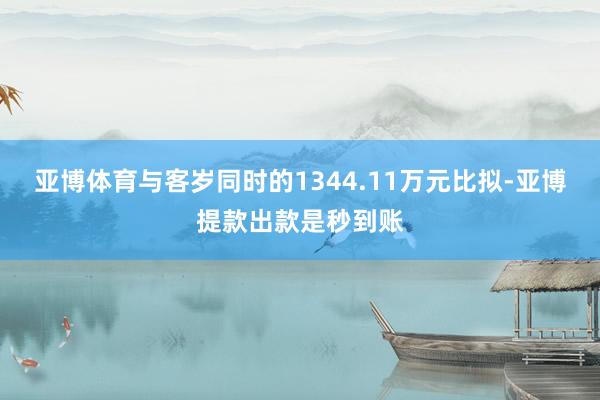 亚博体育与客岁同时的1344.11万元比拟-亚博提款出款是秒到账